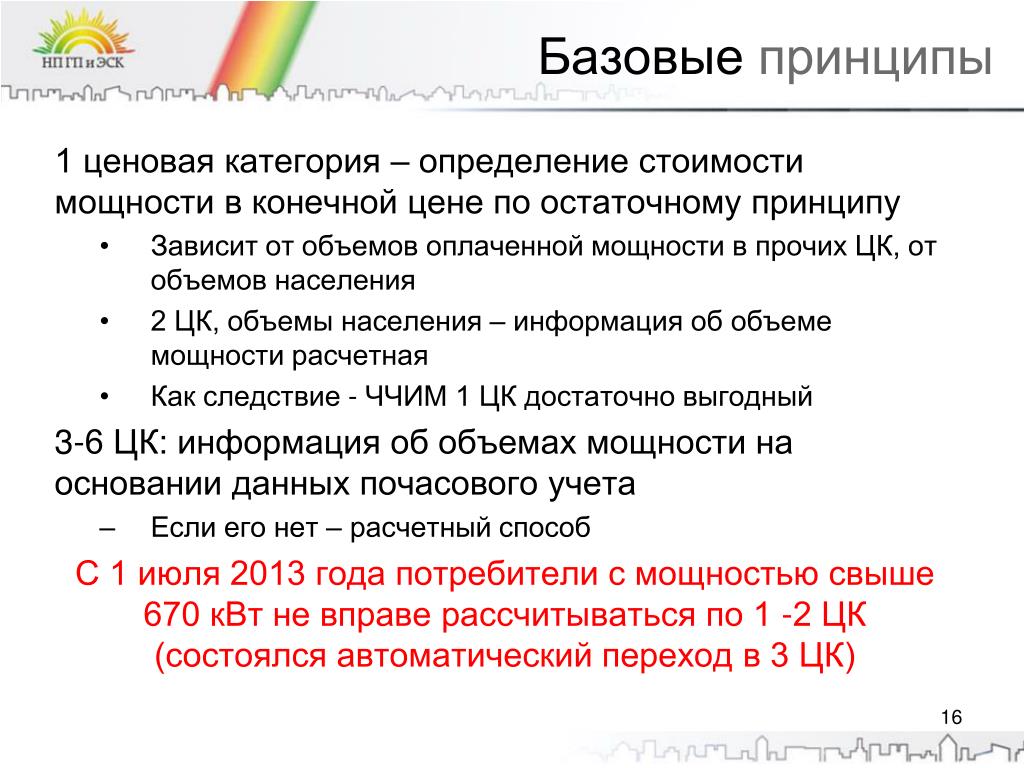 НП ГП и ЭСК

Базовые принципы

1 ценовая категория – определение стоимости мощности в конечной цене по остаточному принципу

• Зависит от объемов оплаченной мощности в прочих ЦК, от объемов населения

• 2 ЦК, объемы населения – информация об объеме мощности расчетная

• Как следствие - ЧЧИМ 1 ЦК достаточно выгодный

3-6 ЦК: информация об объемах мощности на основании данных почасового учета

– Если его нет – расчетный способ

С 1 июля 2013 года потребители с мощностью свыше 670 кВт не вправе рассчитываться по 1 -2 ЦК (состоялся автоматический переход в 3 ЦК)

16